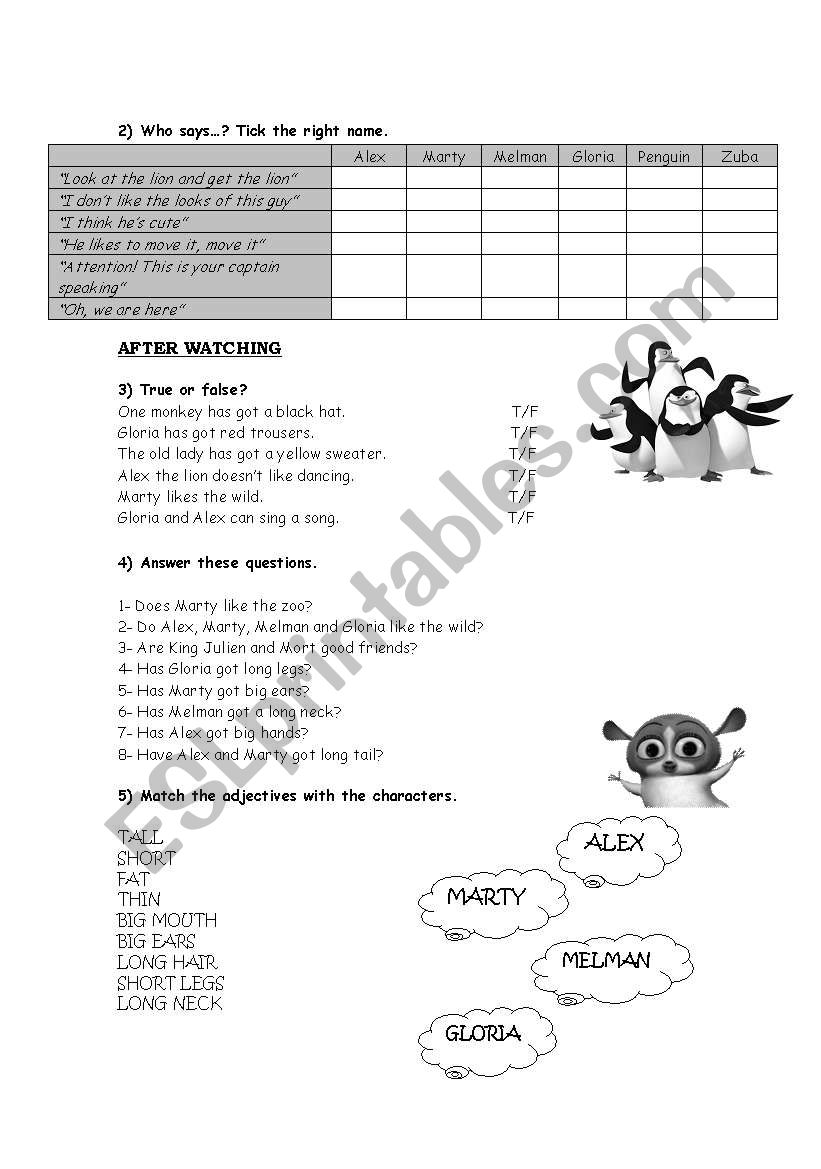 2) Who says…? Tick the right name.

| | Alex | Marty | Melman | Gloria | Penguin | Zuba |
|---|---|---|---|---|---|---|
| "Look at the lion and get the lion" | | | | | | |
| "I don't like the looks of this guy" | | | | | | |
| "I think he's cute" | | | | | | |
| "He likes to move it, move it" | | | | | | |
| "Attention! This is your captain speaking" | | | | | | |
| "Oh, we are here" | | | | | | |

AFTER WATCHING

3) True or false?
One monkey has got a black hat. T/F
Gloria has got red trousers. T/F
The old lady has got a yellow sweater. T/F
Alex the lion doesn't like dancing. T/F
Marty likes the wild. T/F
Gloria and Alex can sing a song. T/F

4) Answer these questions.

1- Does Marty like the zoo?
2- Do Alex, Marty, Melman and Gloria like the wild?
3- Are King Julien and Mort good friends?
4- Has Gloria got long legs?
5- Has Marty got big ears?
6- Has Melman got a long neck?
7- Has Alex got big hands?
8- Have Alex and Marty got long tail?

5) Match the adjectives with the characters.

TALL
SHORT
FAT
THIN
BIG MOUTH
BIG EARS
LONG HAIR
SHORT LEGS
LONG NECK

ALEX
MARTY
MELMAN
GLORIA

ESLprintables.com